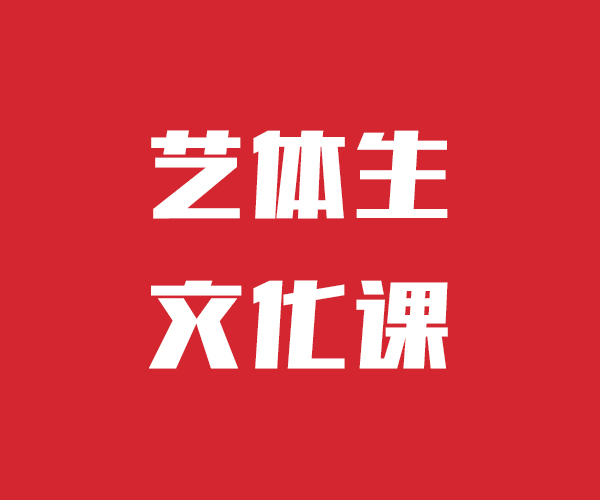 艺体生
文化课